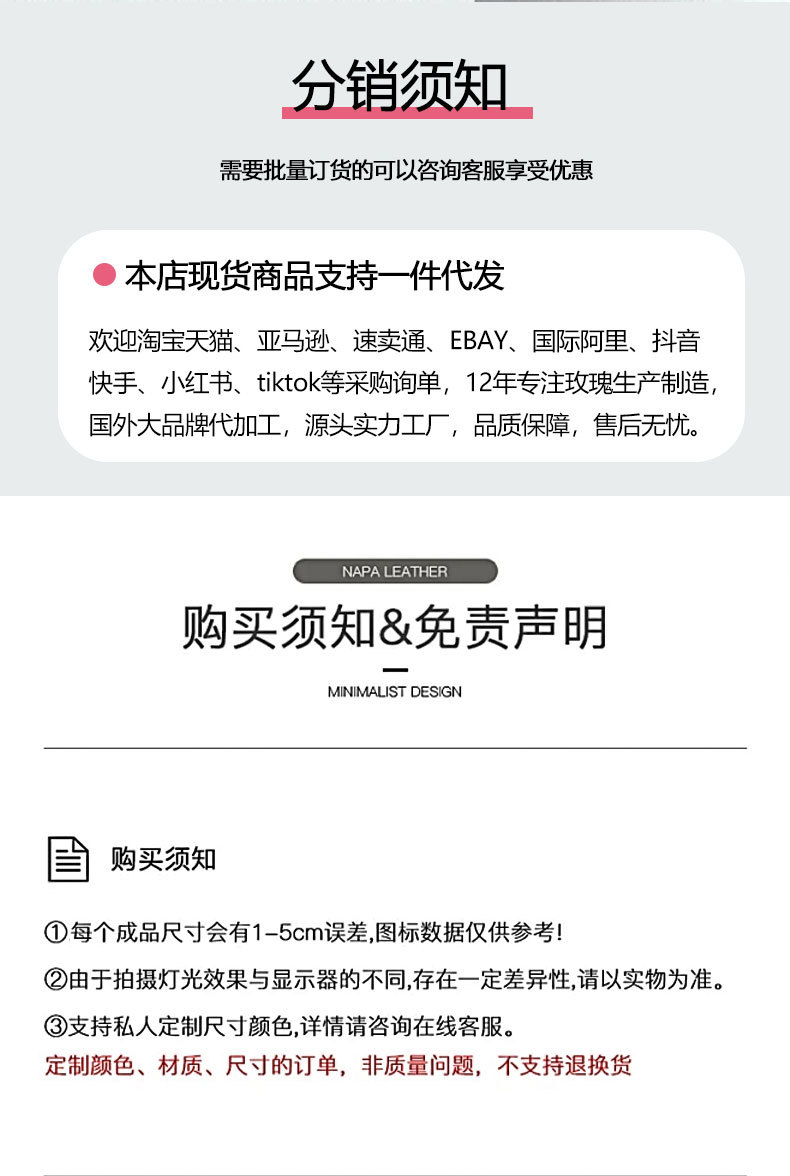 分销须知

需要批量订货的可以咨询客服享受优惠

本店现货商品支持一件代发

欢迎淘宝天猫、亚马逊、速卖通、EBAY、国际阿里、抖音快手、小红书、tiktok等采购询单，12年专注玫瑰生产制造，国外大品牌代加工，源头实力工厂，品质保障，售后无忧。

NAPA LEATHER

购买须知&免责声明

MINIMALIST DESIGN

购买须知

①每个成品尺寸会有1-5cm误差,图标数据仅供参考!

②由于拍摄灯光效果与显示器的不同,存在一定差异性,请以实物为准。

③支持私人定制尺寸颜色,详情请咨询在线客服。

定制颜色、材质、尺寸的订单，非质量问题，不支持退换货